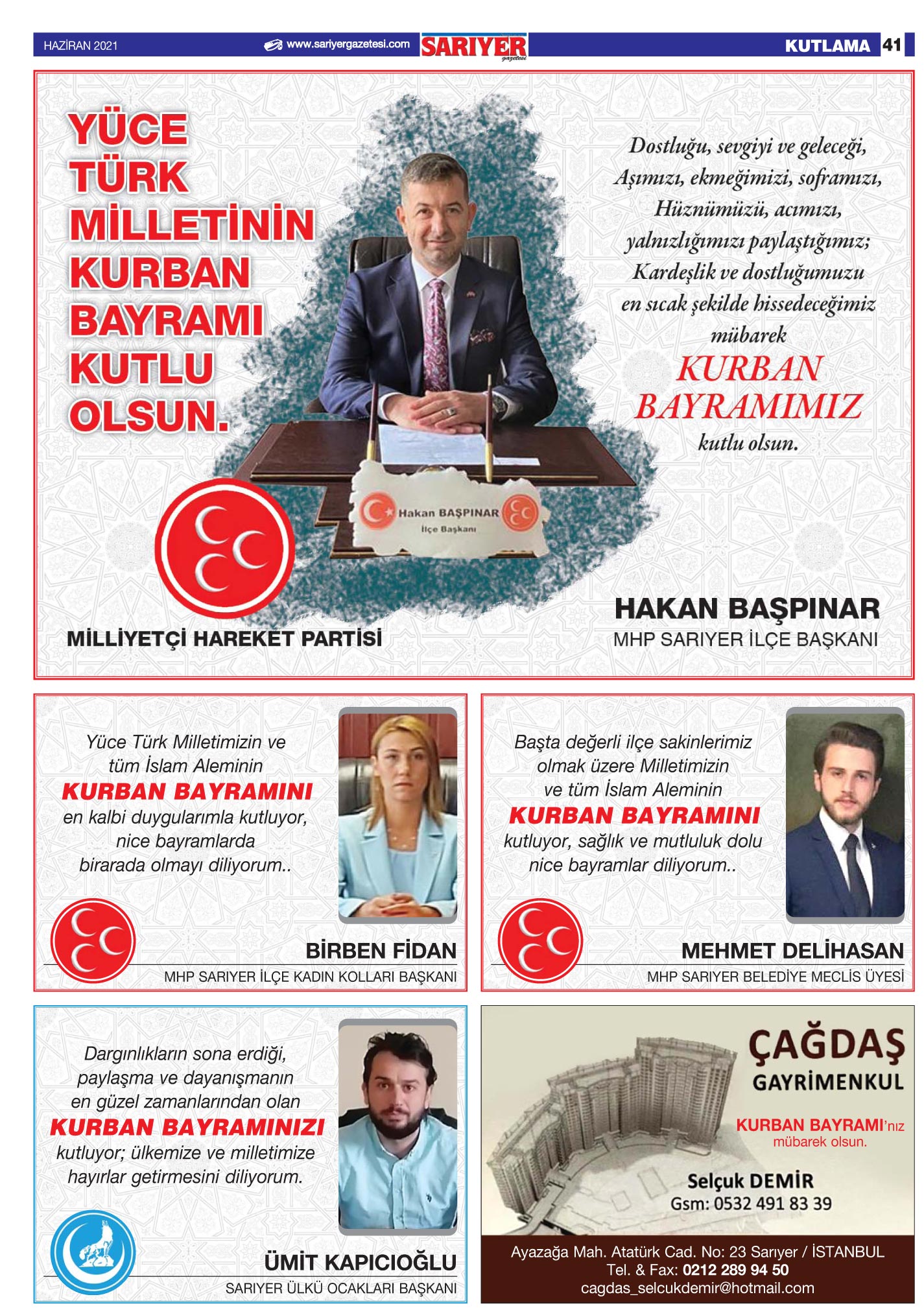 HAZİRAN 2021 www.sariyergazetesi.com SARIYER gazetesi KUTLAMA 41

YÜCE TÜRK MİLLETİNİN KURBAN BAYRAMI KUTLU OLSUN.

Dostluğu, sevgiyi ve geleceği,
Aşımızı, ekmeğimizi, soframızı,
Hüznümüzü, acımızı,
yalnızlığımızı paylaştığımız;
Kardeşlik ve dostluğumuzu
en sıcak şekilde hissedeceğimiz
mübarek
KURBAN BAYRAMIMIZ
kutlu olsun.

Hakan BAŞPINAR
İlçe Başkanı

MİLLİYETÇİ HAREKET PARTİSİ

HAKAN BAŞPINAR
MHP SARIYER İLÇE BAŞKANI

Yüce Türk Milletimizin ve tüm İslam Aleminin
KURBAN BAYRAMINI
en kalbi duygularımla kutluyor, nice bayramlarda birarada olmayı diliyorum..

BİRBEN FİDAN
MHP SARIYER İLÇE KADIN KOLLARI BAŞKANI

Başta değerli ilçe sakinlerimiz olmak üzere Milletimizin ve tüm İslam Aleminin
KURBAN BAYRAMINI
kutluyor, sağlık ve mutluluk dolu nice bayramlar diliyorum..

MEHMET DELİHASAN
MHP SARIYER BELEDİYE MECLİS ÜYESİ

Dargınlıkların sona erdiği, paylaşma ve dayanışmanın en güzel zamanlarından olan
KURBAN BAYRAMINIZI
kutluyor; ülkemize ve milletimize hayırlar getirmesini diliyorum.

ÜMİT KAPICIOĞLU
SARIYER ÜLKÜ OCAKLARI BAŞKANI

ÇAĞDAŞ
GAYRİMENKUL

KURBAN BAYRAMI'nız
mübarek olsun.

Selçuk DEMİR
Gsm: 0532 491 83 39

Ayazağa Mah. Atatürk Cad. No: 23 Sarıyer / İSTANBUL
Tel. & Fax: 0212 289 94 50
cagdas_selcukdemir@hotmail.com